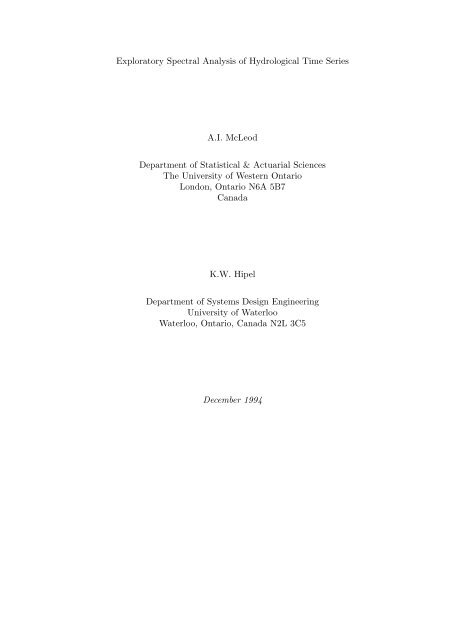 Exploratory Spectral Analysis of Hydrological Time Series

A.I. McLeod

Department of Statistical & Actuarial Sciences
The University of Western Ontario
London, Ontario N6A 5B7
Canada

K.W. Hipel

Department of Systems Design Engineering
University of Waterloo
Waterloo, Ontario, Canada N2L 3C5

December 1994